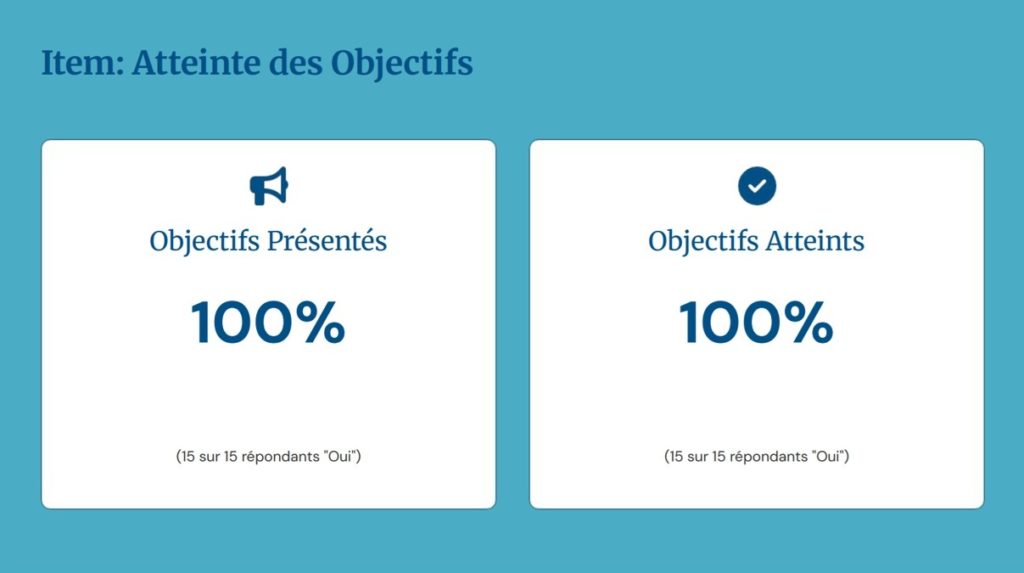 Item: Atteinte des Objectifs

Objectifs Présentés

100%

(15 sur 15 répondants "Oui")

Objectifs Atteints

100%

(15 sur 15 répondants "Oui")